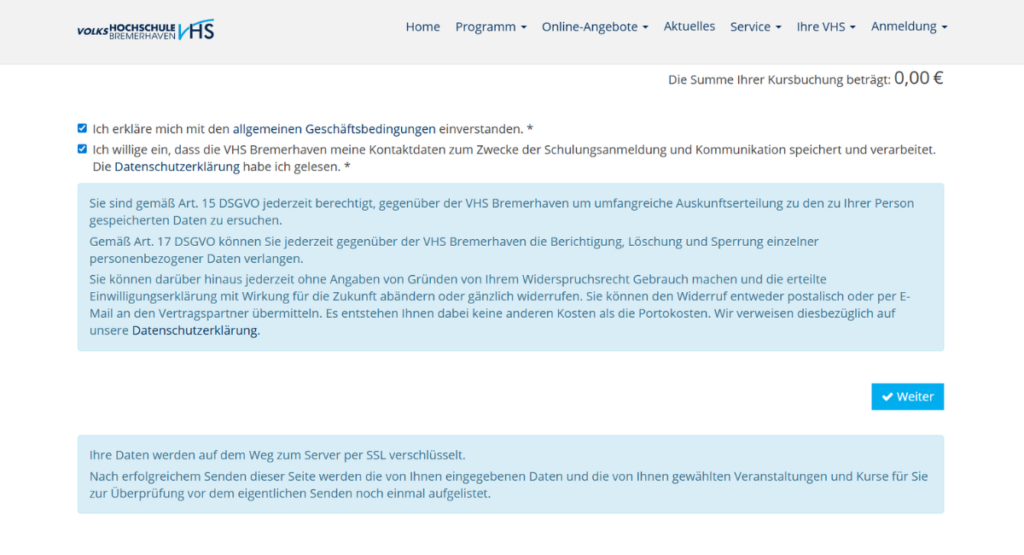 VOLKSHOCHSCHULE BREMERHAVEN VHS

Home Programm Online-Angebote Aktuelles Service Ihre VHS Anmeldung

Die Summe Ihrer Kursbuchung beträgt: 0,00 €

Ich erkläre mich mit den allgemeinen Geschäftsbedingungen einverstanden. *

Ich willige ein, dass die VHS Bremerhaven meine Kontaktdaten zum Zwecke der Schulungsanmeldung und Kommunikation speichert und verarbeitet. Die Datenschutzerklärung habe ich gelesen. *

Sie sind gemäß Art. 15 DSGVO jederzeit berechtigt, gegenüber der VHS Bremerhaven um umfangreiche Auskunftserteilung zu den zu Ihrer Person gespeicherten Daten zu ersuchen.

Gemäß Art. 17 DSGVO können Sie jederzeit gegenüber der VHS Bremerhaven die Berichtigung, Löschung und Sperrung einzelner personenbezogener Daten verlangen.

Sie können darüber hinaus jederzeit ohne Angaben von Gründen von Ihrem Widerspruchsrecht Gebrauch machen und die erteilte Einwilligungserklärung mit Wirkung für die Zukunft abändern oder gänzlich widerrufen. Sie können den Widerruf entweder postalisch oder per E-Mail an den Vertragspartner übermitteln. Es entstehen Ihnen dabei keine anderen Kosten als die Portokosten. Wir verweisen diesbezüglich auf unsere Datenschutzerklärung.

Weiter

Ihre Daten werden auf dem Weg zum Server per SSL verschlüsselt.

Nach erfolgreichem Senden dieser Seite werden die von Ihnen eingegebenen Daten und die von Ihnen gewählten Veranstaltungen und Kurse für Sie zur Überprüfung vor dem eigentlichen Senden noch einmal aufgelistet.